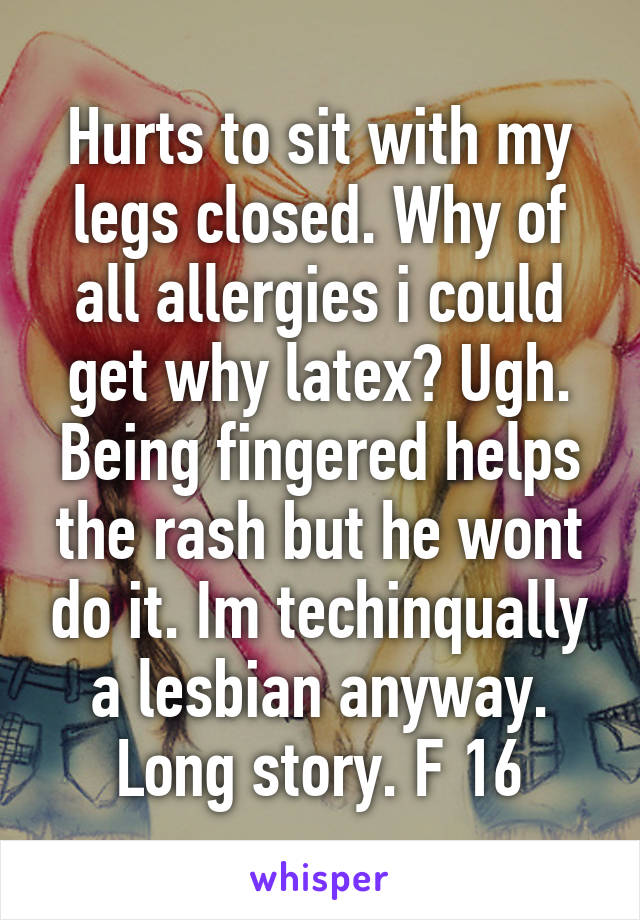 Hurts to sit with my legs closed. Why of all allergies i could get why latex? Ugh. Being fingered helps the rash but he wont do it. Im techinqually a lesbian anyway. Long story. F 16

whisper